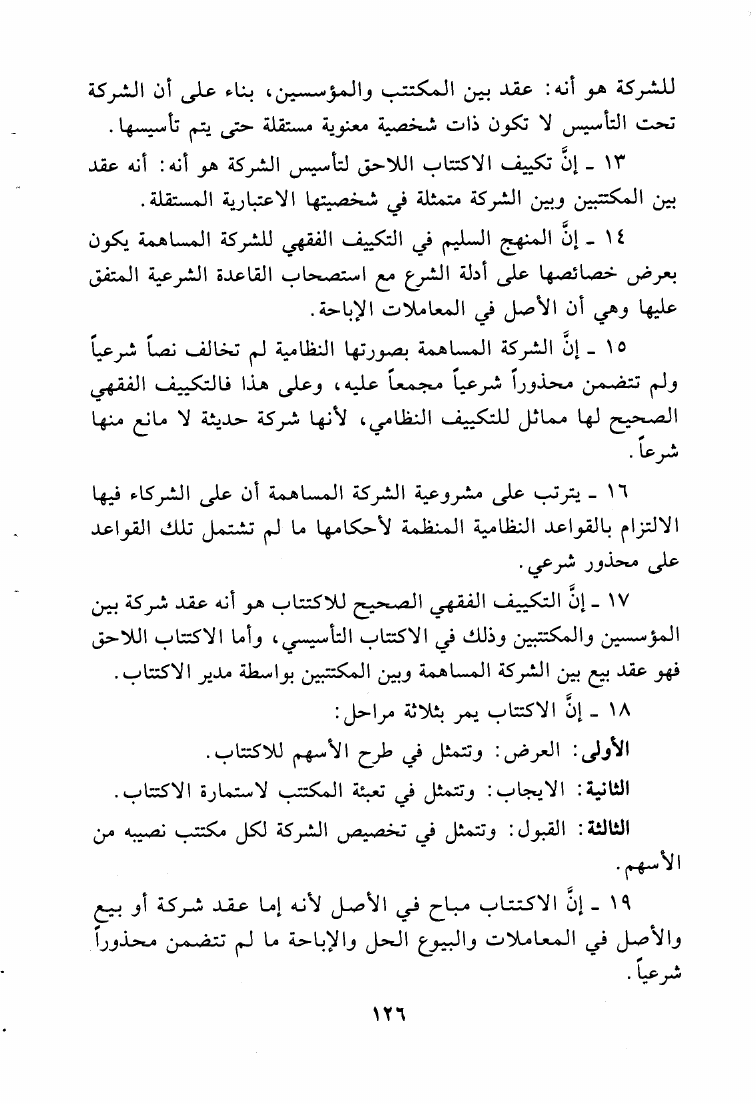 للشركة هو أنه: عقد بين المكتتب والمؤسسين، بناء على أن الشركة تحت التأسيس لا تكون ذات شخصية معنوية مستقلة حتى يتم تأسيسها.

١٣ ـ إنَّ تكييف الاكتتاب اللاحق لتأسيس الشركة هو أنه: أنه عقد بين المكتتبين وبين الشركة متمثلة في شخصيتها الاعتبارية المستقلة.

١٤ ـ إنَّ المنهج السليم في التكييف الفقهي للشركة المساهمة يكون بعرض خصائصها على أدلة الشرع مع استصحاب القاعدة الشرعية المتفق عليها وهي أن الأصل في المعاملات الإباحة.

١٥ ـ إنَّ الشركة المساهمة بصورتها النظامية لم تخالف نصاً شرعياً ولم تتضمن محذوراً شرعياً مجمعاً عليه، وعلى هذا فالتكييف الفقهي الصحيح لها مماثل للتكييف النظامي، لأنها شركة حديثة لا مانع منها شرعاً.

١٦ ـ يترتب على مشروعية الشركة المساهمة أن على الشركاء فيها الالتزام بالقواعد النظامية المنظمة لأحكامها ما لم تشتمل تلك القواعد على محذور شرعي.

١٧ ـ إنَّ التكييف الفقهي الصحيح للاكتتاب هو أنه عقد شركة بين المؤسسين والمكتتبين وذلك في الاكتتاب التأسيسي، وأما الاكتتاب اللاحق فهو عقد بيع بين الشركة المساهمة وبين المكتتبين بواسطة مدير الاكتتاب.

١٨ ـ إنَّ الاكتتاب يمر بثلاثة مراحل:

الأولى: العرض: وتتمثل في طرح الأسهم للاكتتاب.

الثانية: الايجاب: وتتمثل في تعبئة المكتتب لاستمارة الاكتتاب.

الثالثة: القبول: وتتمثل في تخصيص الشركة لكل مكتتب نصيبه من الأسهم.

١٩ ـ إنَّ الاكتتاب مباح في الأصل لأنه إما عقد شركة أو بيع والأصل في المعاملات والبيوع الحل والإباحة ما لم تتضمن محذوراً شرعياً.

١٢٦